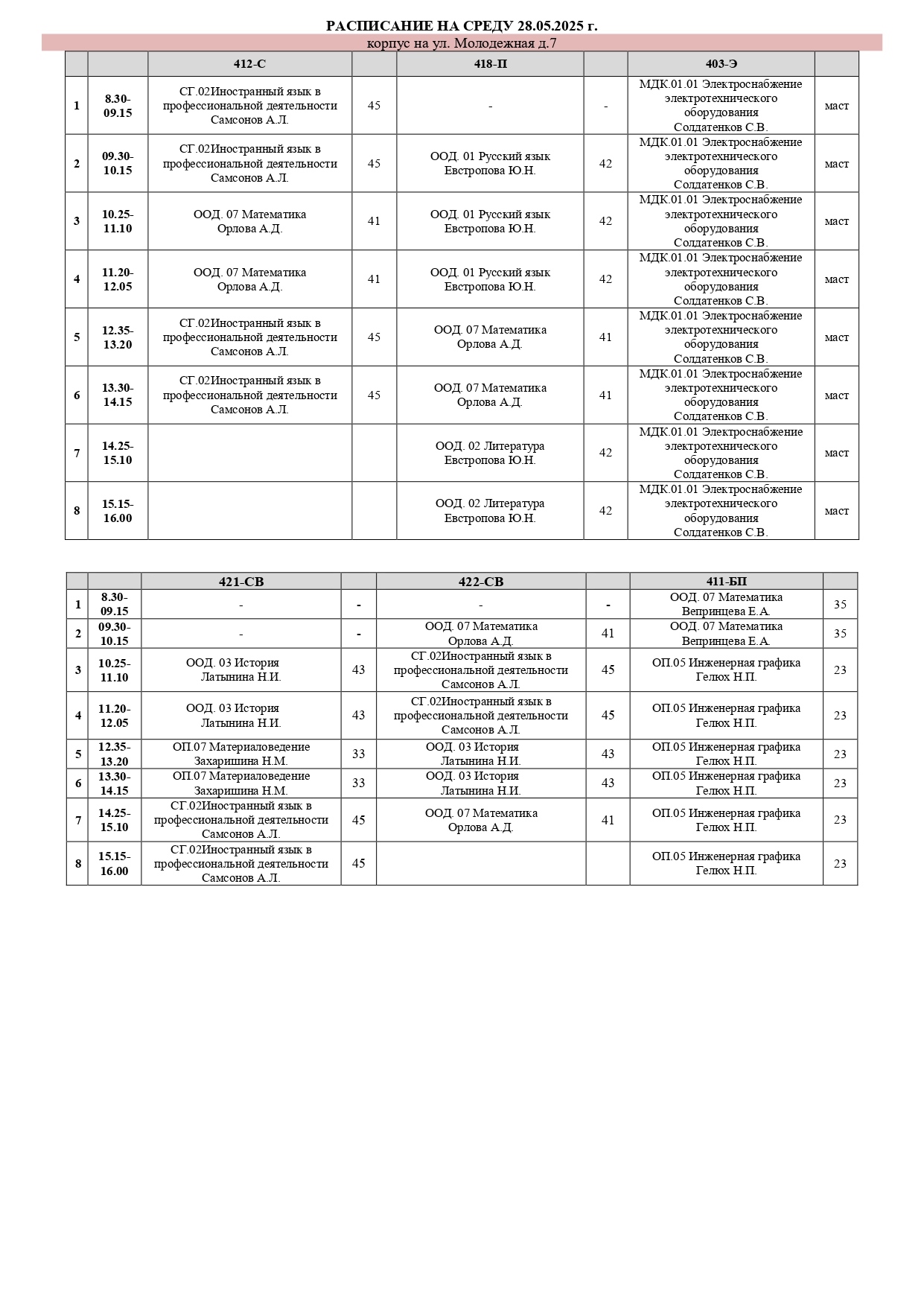 РАСПИСАНИЕ НА СРЕДУ 28.05.2025 г.

корпус на ул. Молодежная д.7

| | | 412-С | | 418-П | | 403-Э | |
|---|---|---|---|---|---|---|---|
| 1 | 8.30-09.15 | СГ.02Иностранный язык в профессиональной деятельности Самсонов А.Л. | 45 | - | - | МДК.01.01 Электроснабжение электротехнического оборудования Солдатенков С.В. | маст |
| 2 | 09.30-10.15 | СГ.02Иностранный язык в профессиональной деятельности Самсонов А.Л. | 45 | ООД. 01 Русский язык Евстропова Ю.Н. | 42 | МДК.01.01 Электроснабжение электротехнического оборудования Солдатенков С.В. | маст |
| 3 | 10.25-11.10 | ООД. 07 Математика Орлова А.Д. | 41 | ООД. 01 Русский язык Евстропова Ю.Н. | 42 | МДК.01.01 Электроснабжение электротехнического оборудования Солдатенков С.В. | маст |
| 4 | 11.20-12.05 | ООД. 07 Математика Орлова А.Д. | 41 | ООД. 01 Русский язык Евстропова Ю.Н. | 42 | МДК.01.01 Электроснабжение электротехнического оборудования Солдатенков С.В. | маст |
| 5 | 12.35-13.20 | СГ.02Иностранный язык в профессиональной деятельности Самсонов А.Л. | 45 | ООД. 07 Математика Орлова А.Д. | 41 | МДК.01.01 Электроснабжение электротехнического оборудования Солдатенков С.В. | маст |
| 6 | 13.30-14.15 | СГ.02Иностранный язык в профессиональной деятельности Самсонов А.Л. | 45 | ООД. 07 Математика Орлова А.Д. | 41 | МДК.01.01 Электроснабжение электротехнического оборудования Солдатенков С.В. | маст |
| 7 | 14.25-15.10 | | | ООД. 02 Литература Евстропова Ю.Н. | 42 | МДК.01.01 Электроснабжение электротехнического оборудования Солдатенков С.В. | маст |
| 8 | 15.15-16.00 | | | ООД. 02 Литература Евстропова Ю.Н. | 42 | МДК.01.01 Электроснабжение электротехнического оборудования Солдатенков С.В. | маст |

| | | 421-СВ | | 422-СВ | | 411-БП | |
|---|---|---|---|---|---|---|---|
| 1 | 8.30-09.15 | - | - | - | - | ООД. 07 Математика Вепринцева Е.А. | 35 |
| 2 | 09.30-10.15 | - | - | ООД. 07 Математика Орлова А.Д. | 41 | ООД. 07 Математика Вепринцева Е.А. | 35 |
| 3 | 10.25-11.10 | ООД. 03 История Латынина Н.И. | 43 | СГ.02Иностранный язык в профессиональной деятельности Самсонов А.Л. | 45 | ОП.05 Инженерная графика Гелюх Н.П. | 23 |
| 4 | 11.20-12.05 | ООД. 03 История Латынина Н.И. | 43 | СГ.02Иностранный язык в профессиональной деятельности Самсонов А.Л. | 45 | ОП.05 Инженерная графика Гелюх Н.П. | 23 |
| 5 | 12.35-13.20 | ОП.07 Материаловедение Захаришина Н.М. | 33 | ООД. 03 История Латынина Н.И. | 43 | ОП.05 Инженерная графика Гелюх Н.П. | 23 |
| 6 | 13.30-14.15 | ОП.07 Материаловедение Захаришина Н.М. | 33 | ООД. 03 История Латынина Н.И. | 43 | ОП.05 Инженерная графика Гелюх Н.П. | 23 |
| 7 | 14.25-15.10 | СГ.02Иностранный язык в профессиональной деятельности Самсонов А.Л. | 45 | ООД. 07 Математика Орлова А.Д. | 41 | ОП.05 Инженерная графика Гелюх Н.П. | 23 |
| 8 | 15.15-16.00 | СГ.02Иностранный язык в профессиональной деятельности Самсонов А.Л. | 45 | | | ОП.05 Инженерная графика Гелюх Н.П. | 23 |